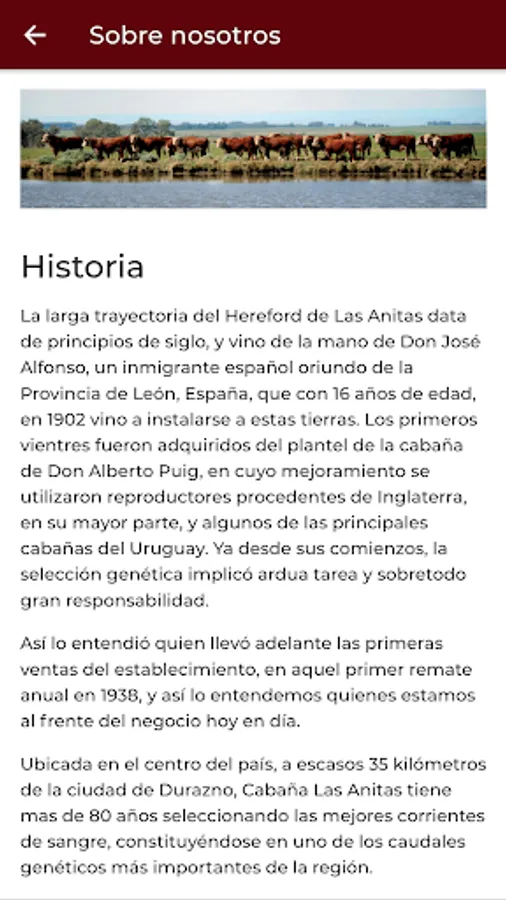 Sobre nosotros

Historia

La larga trayectoria del Hereford de Las Anitas data de principios de siglo, y vino de la mano de Don José Alfonso, un inmigrante español oriundo de la Provincia de León, España, que con 16 años de edad, en 1902 vino a instalarse a estas tierras. Los primeros vientres fueron adquiridos del plantel de la cabaña de Don Alberto Puig, en cuyo mejoramiento se utilizaron reproductores procedentes de Inglaterra, en su mayor parte, y algunos de las principales cabañas del Uruguay. Ya desde sus comienzos, la selección genética implicó ardua tarea y sobretodo gran responsabilidad.

Así lo entendió quien llevó adelante las primeras ventas del establecimiento, en aquel primer remate anual en 1938, y así lo entendemos quienes estamos al frente del negocio hoy en día.

Ubicada en el centro del país, a escasos 35 kilómetros de la ciudad de Durazno, Cabaña Las Anitas tiene mas de 80 años seleccionando las mejores corrientes de sangre, constituyéndose en uno de los caudales genéticos más importantes de la región.